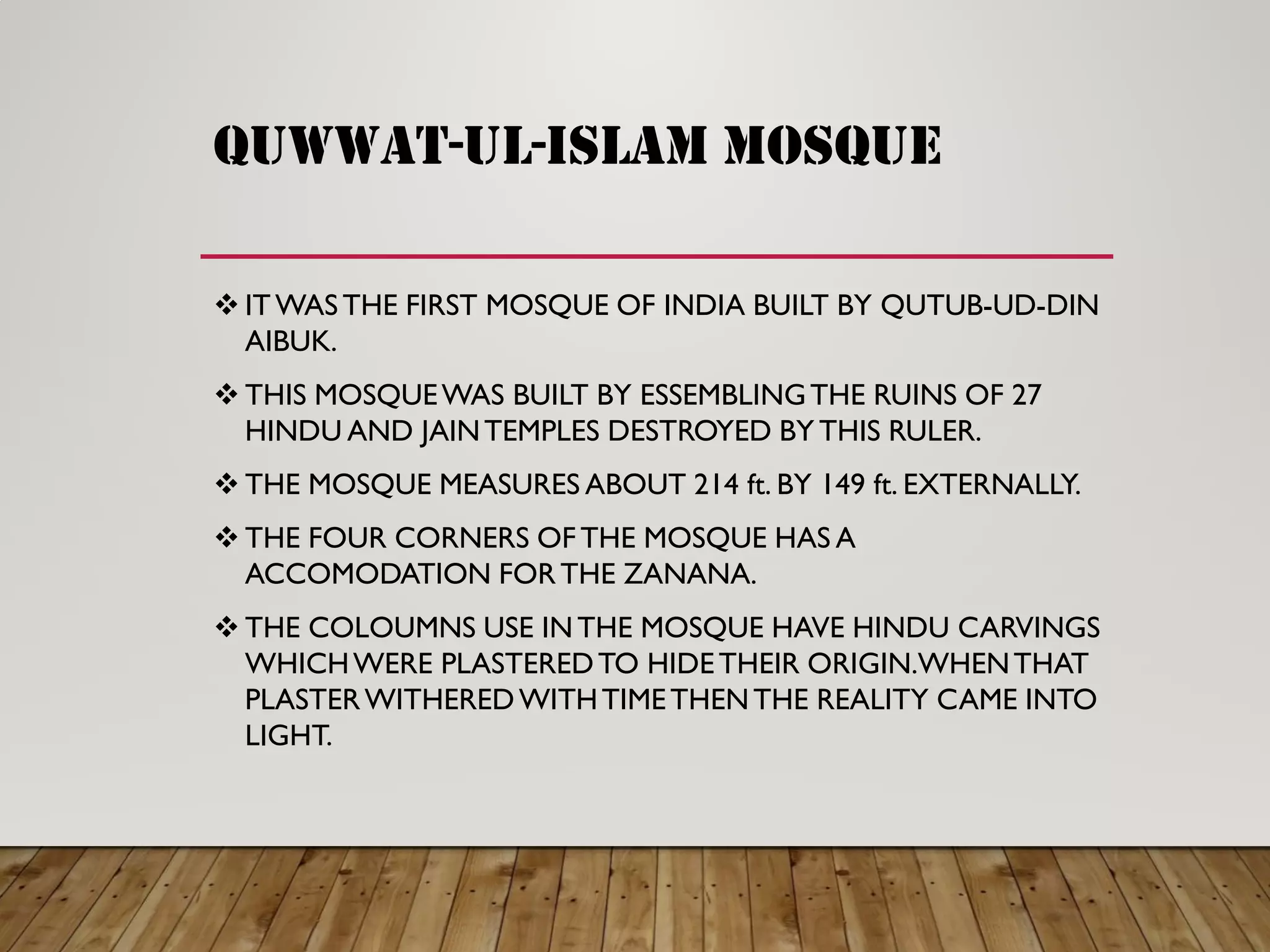 QUWWAT-UL-ISLAM MOSQUE

❖ IT WAS THE FIRST MOSQUE OF INDIA BUILT BY QUTUB-UD-DIN AIBUK.

❖ THIS MOSQUE WAS BUILT BY ESSEMBLING THE RUINS OF 27 HINDU AND JAIN TEMPLES DESTROYED BY THIS RULER.

❖ THE MOSQUE MEASURES ABOUT 214 ft. BY 149 ft. EXTERNALLY.

❖ THE FOUR CORNERS OF THE MOSQUE HAS A ACCOMODATION FOR THE ZANANA.

❖ THE COLOUMNS USE IN THE MOSQUE HAVE HINDU CARVINGS WHICH WERE PLASTERED TO HIDE THEIR ORIGIN.WHEN THAT PLASTER WITHERED WITH TIME THEN THE REALITY CAME INTO LIGHT.